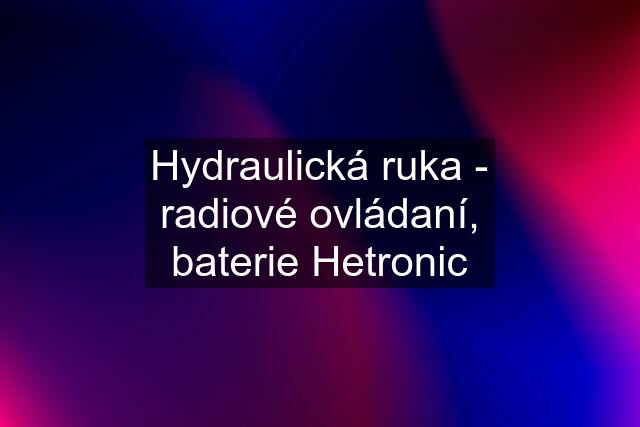 Hydraulická ruka - radiové ovládaní, baterie Hetronic